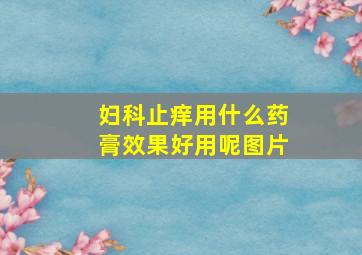 妇科止痒用什么药膏效果好用呢图片